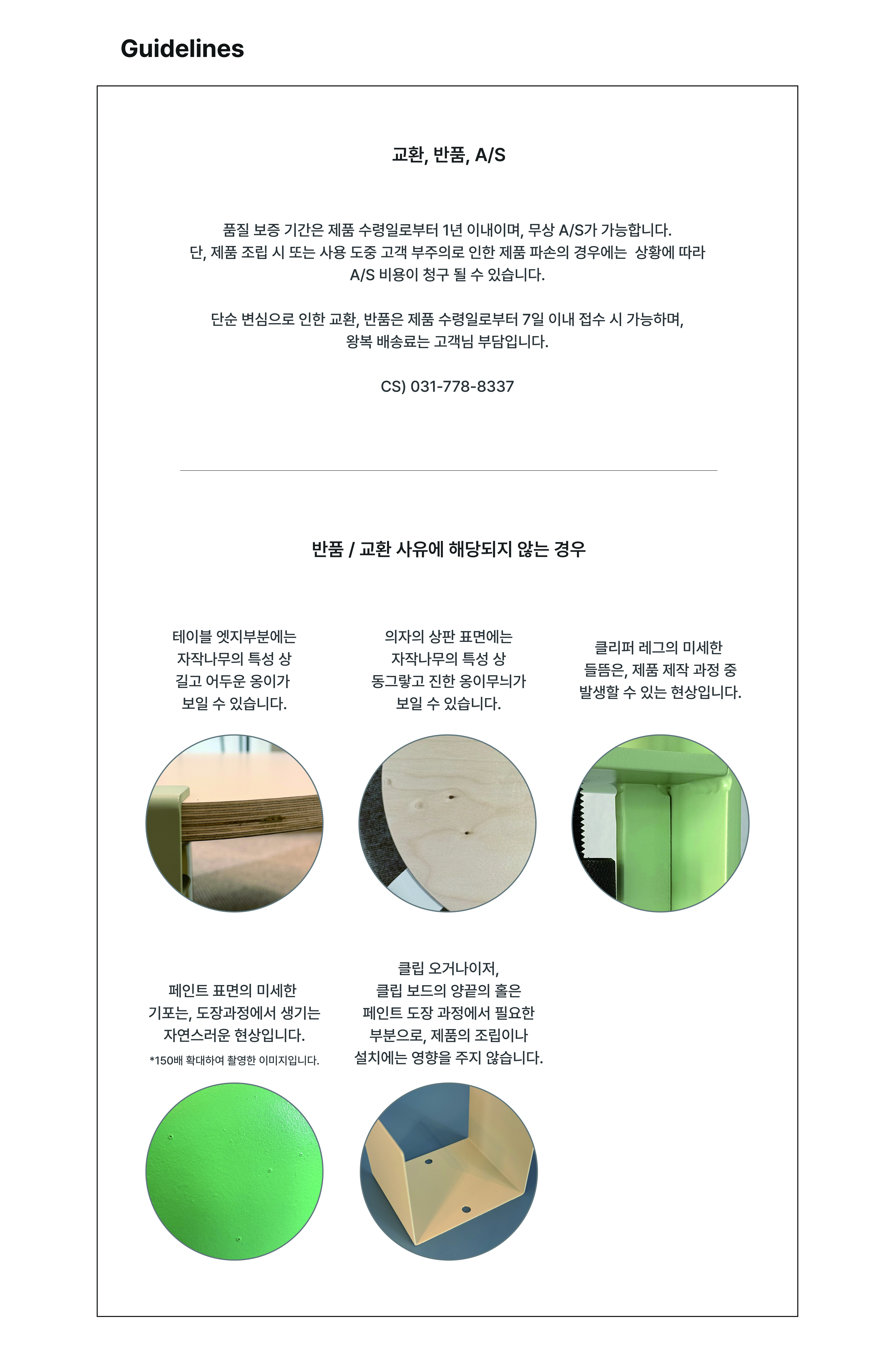 Guidelines

교환, 반품, A/S

품질 보증 기간은 제품 수령일로부터 1년 이내이며, 무상 A/S가 가능합니다. 단, 제품 조립 시 또는 사용 도중 고객 부주의로 인한 제품 파손의 경우에는 상황에 따라 A/S 비용이 청구 될 수 있습니다.

단순 변심으로 인한 교환, 반품은 제품 수령일로부터 7일 이내 접수 시 가능하며, 왕복 배송료는 고객님 부담입니다.

CS) 031-778-8337

반품 / 교환 사유에 해당되지 않는 경우

테이블 엣지부분에는 자작나무의 특성 상 길고 어두운 옹이가 보일 수 있습니다.

의자의 상판 표면에는 자작나무의 특성 상 동그랗고 진한 옹이무늬가 보일 수 있습니다.

클리퍼 레그의 미세한 들뜸은, 제품 제작 과정 중 발생할 수 있는 현상입니다.

페인트 표면의 미세한 기포는, 도장과정에서 생기는 자연스러운 현상입니다.
*150배 확대하여 촬영한 이미지입니다.

클립 오거나이저, 클립 보드의 양끝의 홀은 페인트 도장 과정에서 필요한 부분으로, 제품의 조립이나 설치에는 영향을 주지 않습니다.